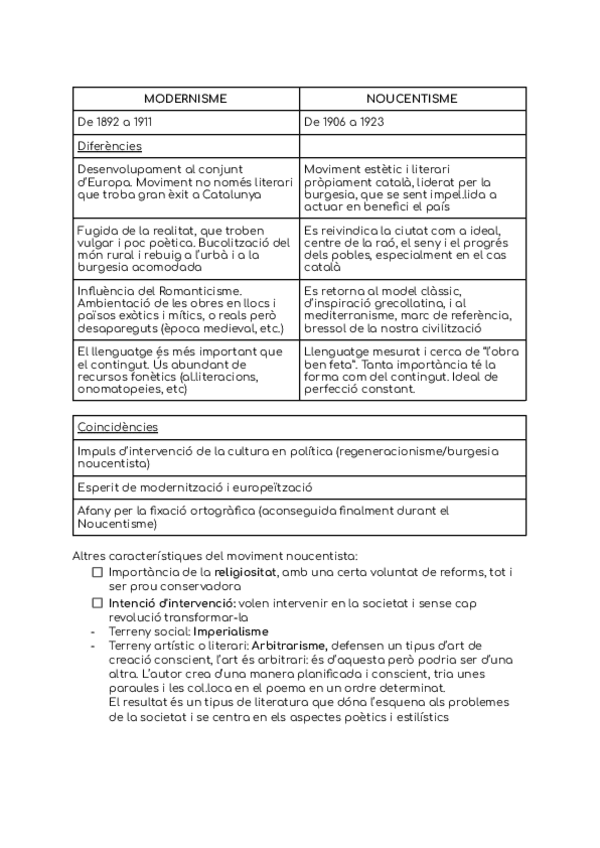 | MODERNISME | NOUCENTISME |
|---|---|
| De 1892 a 1911 | De 1906 a 1923 |
| Diferències | |
| Desenvolupament al conjunt d'Europa. Moviment no només literari que troba gran èxit a Catalunya | Moviment estètic i literari pròpiament català, liderat per la burgesia, que se sent impel.lida a actuar en benefici el país |
| Fugida de la realitat, que troben vulgar i poc poètica. Bucolització del món rural i rebuig a l'urbà i a la burgesia acomodada | Es reivindica la ciutat com a ideal, centre de la raó, el seny i el progrés dels pobles, especialment en el cas català |
| Influència del Romanticisme. Ambientació de les obres en llocs i països exòtics i mítics, o reals però desapareguts (època medieval, etc.) | Es retorna al model clàssic, d'inspiració grecollatina, i al mediterranisme, marc de referència, bressol de la nostra civilització |
| El llenguatge és més important que el contingut. Ús abundant de recursos fonètics (al.literacions, onomatopeies, etc) | Llenguatge mesurat i cerca de "l'obra ben feta". Tanta importància té la forma com del contingut. Ideal de perfecció constant. |

| Coincidències |
|---|
| Impuls d'intervenció de la cultura en política (regeneracionisme/burgesia noucentista) |
| Esperit de modernització i europeïtzació |
| Afany per la fixació ortogràfica (aconseguida finalment durant el Noucentisme) |

Altres característiques del moviment noucentista:
☐ Importància de la **religiositat**, amb una certa voluntat de reforms, tot i ser prou conservadora
☐ **Intenció d'intervenció:** volen intervenir en la societat i sense cap revolució transformar-la
- Terreny social: **Imperialisme**
- Terreny artístic o literari: **Arbitrarisme,** defensen un tipus d'art de creació conscient, l'art és arbitrari: és d'aquesta però podria ser d'una altra. L'autor crea d'una manera planificada i conscient, tria unes paraules i les col.loca en el poema en un ordre determinat.
El resultat és un tipus de literatura que dóna l'esquena als problemes de la societat i se centra en els aspectes poètics i estilístics